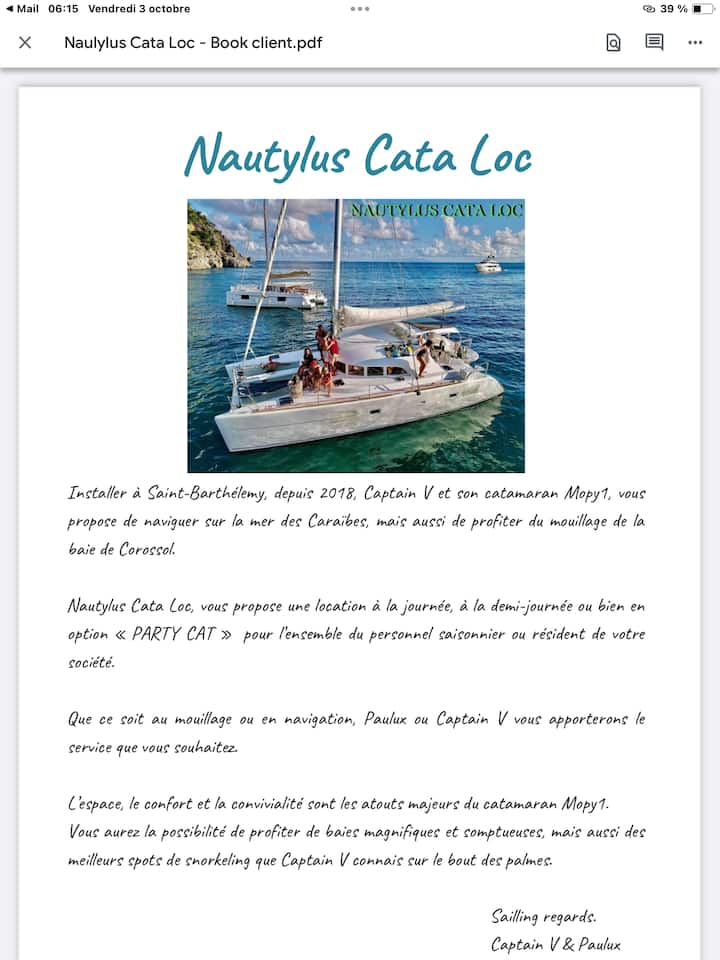 ◀ Mail 06:15 Vendredi 3 octobre

39 %

Naulylus Cata Loc - Book client.pdf

Nautylus Cata Loc

NAUTYLUS CATA LOC

Installer à Saint-Barthélemy, depuis 2018, Captain V et son catamaran Mopy1, vous propose de naviguer sur la mer des Caraïbes, mais aussi de profiter du mouillage de la baie de Corossol.

Nautylus Cata Loc, vous propose une location à la journée, à la demi-journée ou bien en option « PARTY CAT » pour l'ensemble du personnel saisonnier ou résident de votre société.

Que ce soit au mouillage ou en navigation, Paulux ou Captain V vous apporterons le service que vous souhaitez.

L'espace, le confort et la convivialité sont les atouts majeurs du catamaran Mopy1.
Vous aurez la possibilité de profiter de baies magnifiques et somptueuses, mais aussi des meilleurs spots de snorkeling que Captain V connais sur le bout des palmes.

Sailling regards.
Captain V & Paulux